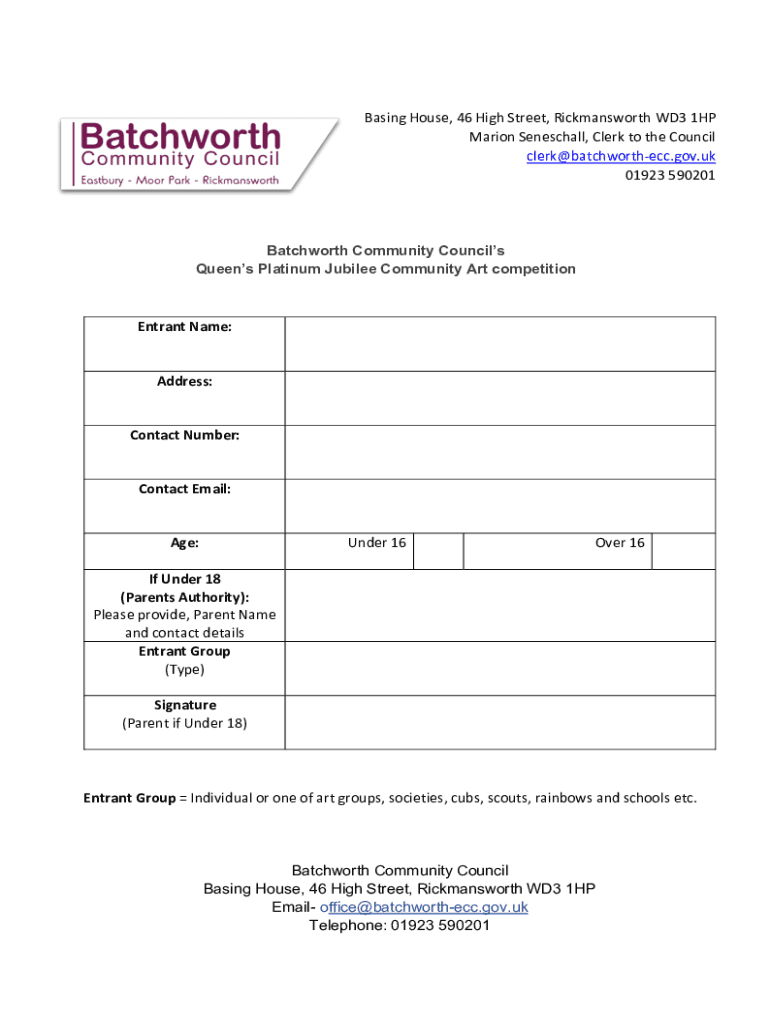 Batchworth
Community Council
Eastbury - Moor Park - Rickmansworth

Basing House, 46 High Street, Rickmansworth WD3 1HP
Marion Seneschall, Clerk to the Council
clerk@batchworth-ecc.gov.uk
01923 590201

Batchworth Community Council's
Queen's Platinum Jubilee Community Art competition

| Entrant Name: | | | | |
|---|---|---|---|---|
| Address: | | | | |
| Contact Number: | | | | |
| Contact Email: | | | | |
| Age: | Under 16 | | Over 16 | |
| If Under 18 (Parents Authority): Please provide, Parent Name and contact details | | | | |
| Entrant Group (Type) | | | | |
| Signature (Parent if Under 18) | | | | |

Entrant Group = Individual or one of art groups, societies, cubs, scouts, rainbows and schools etc.

Batchworth Community Council
Basing House, 46 High Street, Rickmansworth WD3 1HP
Email- office@batchworth-ecc.gov.uk
Telephone: 01923 590201